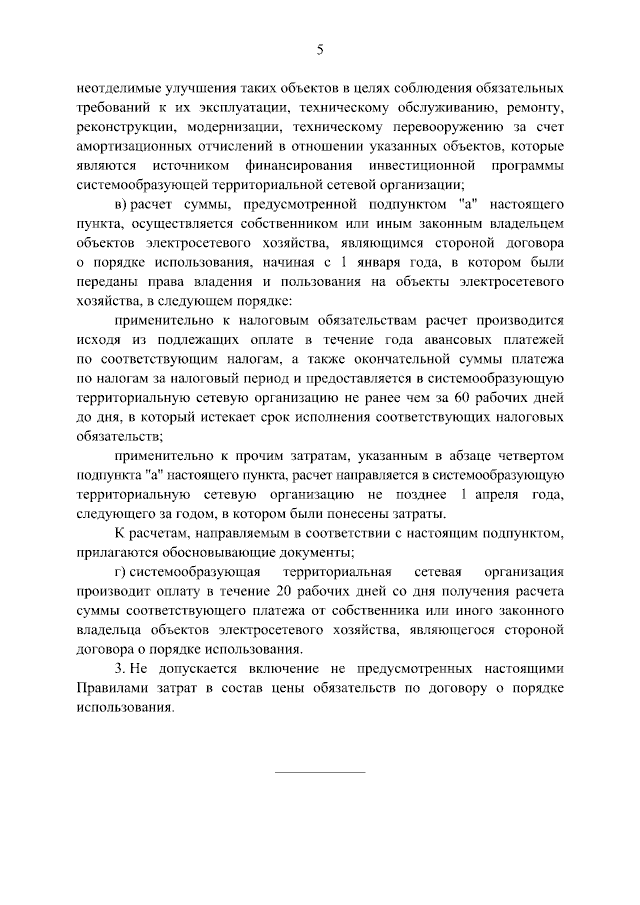 5

неотделимые улучшения таких объектов в целях соблюдения обязательных требований к их эксплуатации, техническому обслуживанию, ремонту, реконструкции, модернизации, техническому перевооружению за счет амортизационных отчислений в отношении указанных объектов, которые являются источником финансирования инвестиционной программы системообразующей территориальной сетевой организации;

в) расчет суммы, предусмотренной подпунктом "а" настоящего пункта, осуществляется собственником или иным законным владельцем объектов электросетевого хозяйства, являющимся стороной договора о порядке использования, начиная с 1 января года, в котором были переданы права владения и пользования на объекты электросетевого хозяйства, в следующем порядке:

применительно к налоговым обязательствам расчет производится исходя из подлежащих оплате в течение года авансовых платежей по соответствующим налогам, а также окончательной суммы платежа по налогам за налоговый период и предоставляется в системообразующую территориальную сетевую организацию не ранее чем за 60 рабочих дней до дня, в который истекает срок исполнения соответствующих налоговых обязательств;

применительно к прочим затратам, указанным в абзаце четвертом подпункта "а" настоящего пункта, расчет направляется в системообразующую территориальную сетевую организацию не позднее 1 апреля года, следующего за годом, в котором были понесены затраты.

К расчетам, направляемым в соответствии с настоящим подпунктом, прилагаются обосновывающие документы;

г) системообразующая территориальная сетевая организация производит оплату в течение 20 рабочих дней со дня получения расчета суммы соответствующего платежа от собственника или иного законного владельца объектов электросетевого хозяйства, являющегося стороной договора о порядке использования.

3. Не допускается включение не предусмотренных настоящими Правилами затрат в состав цены обязательств по договору о порядке использования.